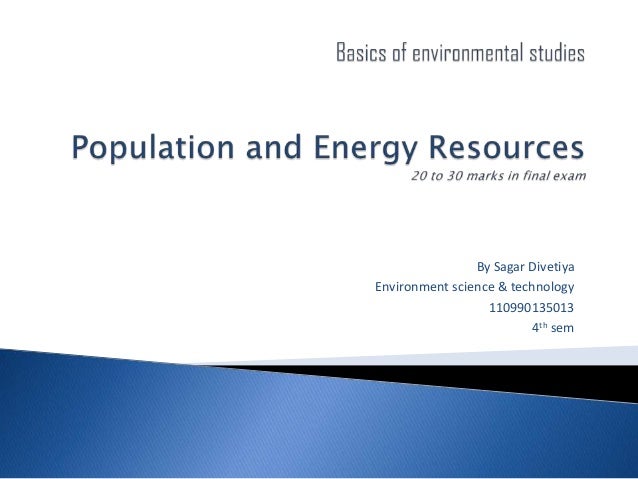 Basics of environmental studies

Population and Energy Resources

20 to 30 marks in final exam

By Sagar Divetiya
Environment science & technology
110990135013
4th sem